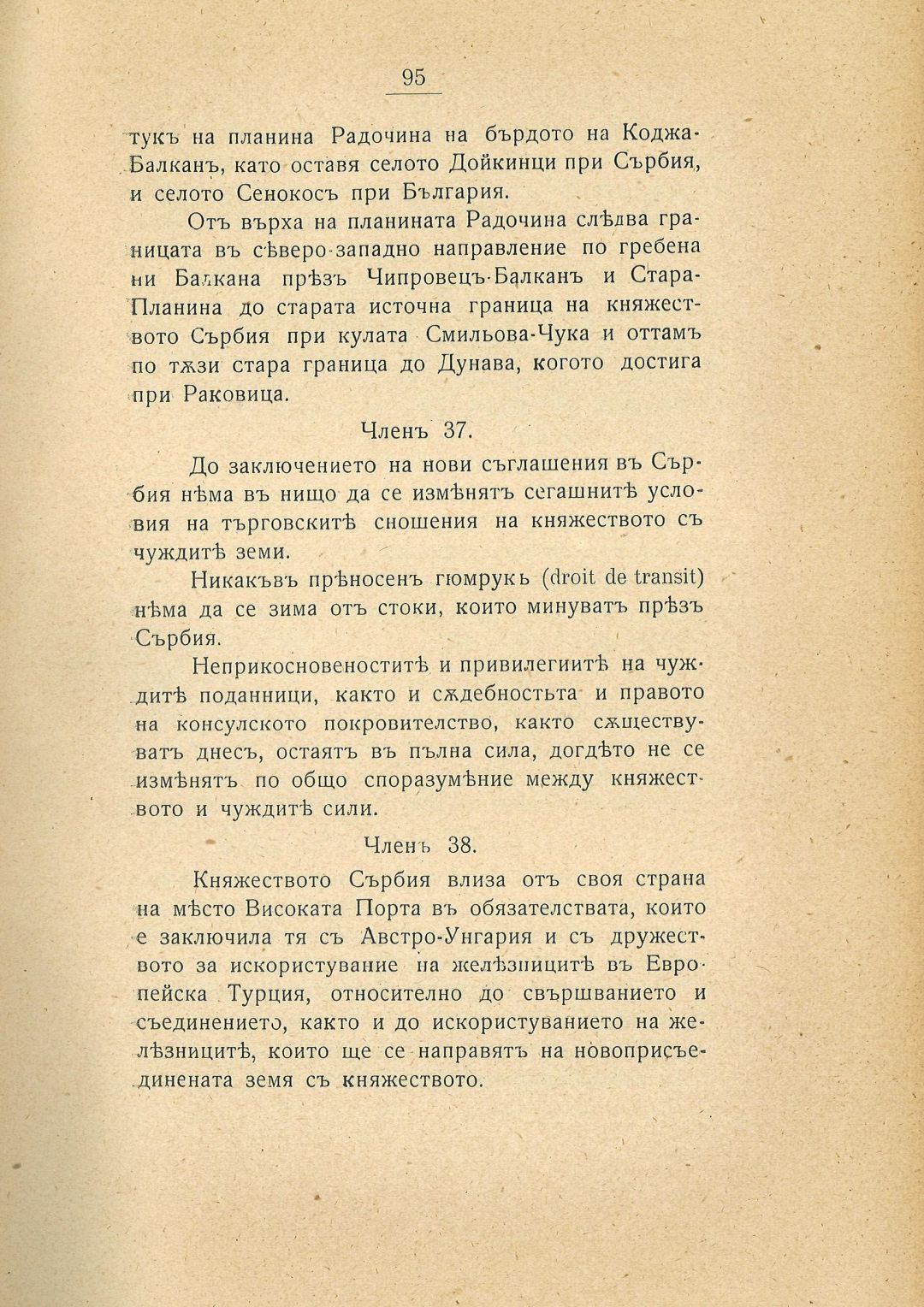 95

тукъ на планина Радочина на бърдото на Коджа-Балканъ, като оставя селото Дойкинци при Сърбия, и селото Сенокосъ при България.

Отъ върха на планината Радочина слѣдва границата въ сѣверо-западно направление по гребена ни Балкана прѣзъ Чипровецъ-Балканъ и Стара-Планина до старата источна граница на княжеството Сърбия при кулата Смильова-Чука и оттамъ по тѫзи стара граница до Дунава, когото достига при Раковица.

Членъ 37.

До заключението на нови съглашения въ Сърбия нѣма въ нищо да се измѣнятъ сегашнитѣ условия на търговскитѣ сношения на княжеството съ чуждитѣ земи.

Никакъвъ прѣносенъ гюмрукъ (droit de transit) нѣма да се зима отъ стоки, които минуватъ прѣзъ Сърбия.

Неприкосновеноститѣ и привилегиитѣ на чуждитѣ поданници, както и сѫдебностьта и правото на консулското покровителство, както сѫществуватъ днесъ, остаятъ въ пълна сила, догдѣто не се измѣнятъ по общо споразумѣние между княжеството и чуждитѣ сили.

Членъ 38.

Княжеството Сърбия влиза отъ своя страна на мѣсто Високата Порта въ обязателствата, които е заключила тя съ Австро-Унгария и съ дружеството за искористувание на желѣзницитѣ въ Европейска Турция, относително до свършванието и съединението, както и до искористуванието на желѣзницитѣ, които ще се направятъ на новоприсъединената земя съ княжеството.